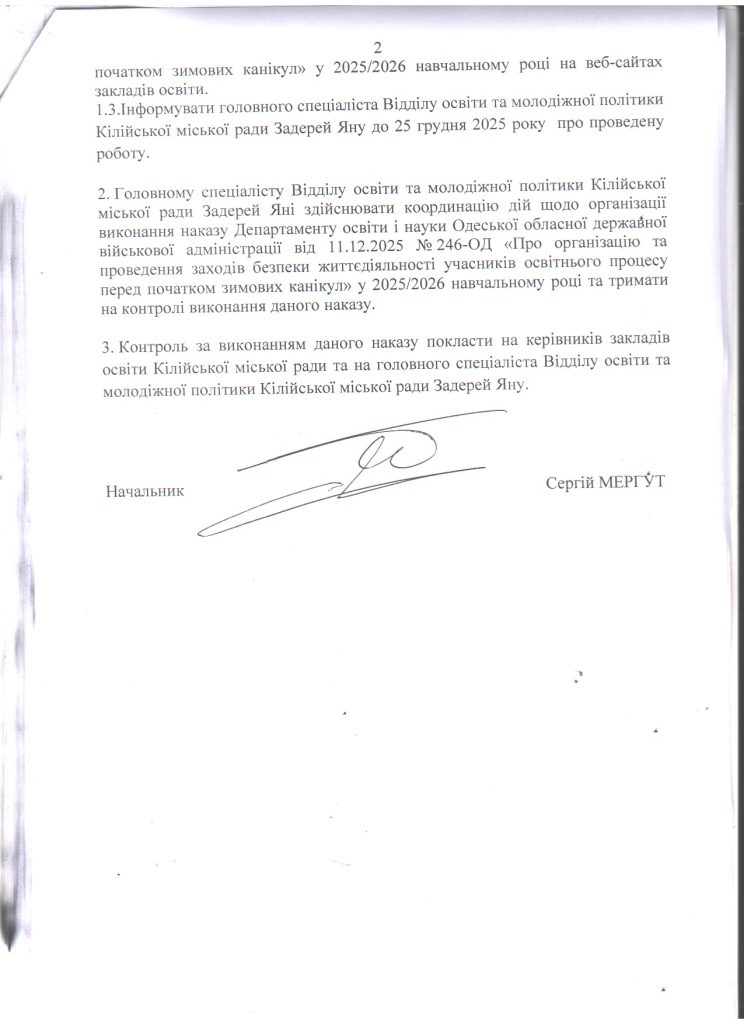 2

початком зимових канікул» у 2025/2026 навчальному році на веб-сайтах закладів освіти.

1.3.Інформувати головного спеціаліста Відділу освіти та молодіжної політики Кілійської міської ради Задерей Яну до 25 грудня 2025 року про проведену роботу.

2. Головному спеціалісту Відділу освіти та молодіжної політики Кілійської міської ради Задерей Яні здійснювати координацію дій щодо організації виконання наказу Департаменту освіти і науки Одеської обласної державної військової адміністрації від 11.12.2025 № 246-ОД «Про організацію та проведення заходів безпеки життєдіяльності учасників освітнього процесу перед початком зимових канікул» у 2025/2026 навчальному році та тримати на контролі виконання даного наказу.

3. Контроль за виконанням даного наказу покласти на керівників закладів освіти Кілійської міської ради та на головного спеціаліста Відділу освіти та молодіжної політики Кілійської міської ради Задерей Яну.

Начальник

Сергій МЕРГУТ